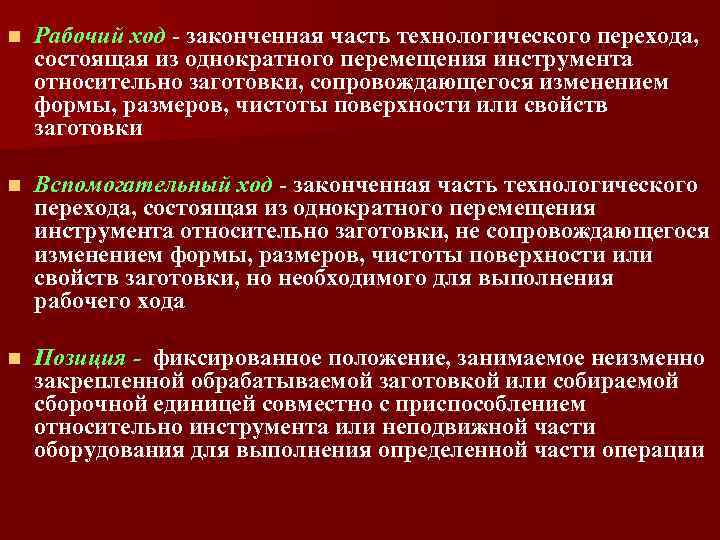 ■ Рабочий ход - законченная часть технологического перехода, состоящая из однократного перемещения инструмента относительно заготовки, сопровождающегося изменением формы, размеров, чистоты поверхности или свойств заготовки

■ Вспомогательный ход - законченная часть технологического перехода, состоящая из однократного перемещения инструмента относительно заготовки, не сопровождающегося изменением формы, размеров, чистоты поверхности или свойств заготовки, но необходимого для выполнения рабочего хода

■ Позиция - фиксированное положение, занимаемое неизменно закрепленной обрабатываемой заготовкой или собираемой сборочной единицей совместно с приспособлением относительно инструмента или неподвижной части оборудования для выполнения определенной части операции